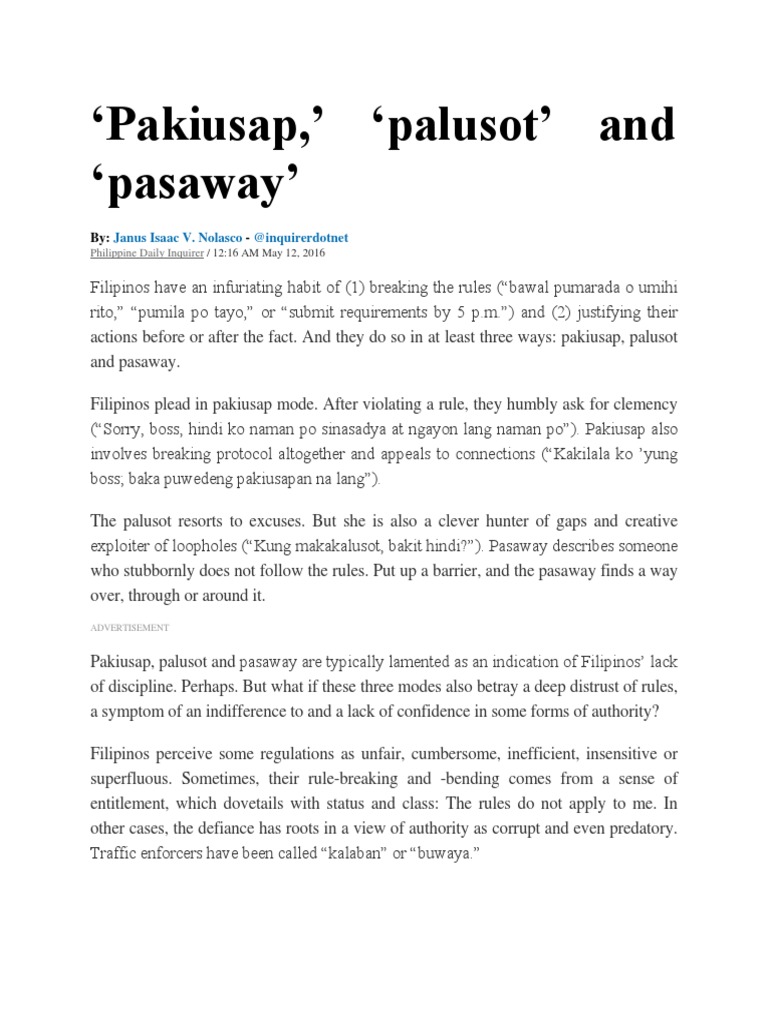 ‘Pakiusap,’ ‘palusot’ and ‘pasaway’

By: Janus Isaac V. Nolasco - @inquirerdotnet
Philippine Daily Inquirer / 12:16 AM May 12, 2016

Filipinos have an infuriating habit of (1) breaking the rules (“bawal pumarada o umihi rito,” “pumila po tayo,” or “submit requirements by 5 p.m.”) and (2) justifying their actions before or after the fact. And they do so in at least three ways: pakiusap, palusot and pasaway.

Filipinos plead in pakiusap mode. After violating a rule, they humbly ask for clemency (“Sorry, boss, hindi ko naman po sinasadya at ngayon lang naman po”). Pakiusap also involves breaking protocol altogether and appeals to connections (“Kakilala ko ’yung boss; baka puwedeng pakiusapan na lang”).

The palusot resorts to excuses. But she is also a clever hunter of gaps and creative exploiter of loopholes (“Kung makakalusot, bakit hindi?”). Pasaway describes someone who stubbornly does not follow the rules. Put up a barrier, and the pasaway finds a way over, through or around it.

ADVERTISEMENT

Pakiusap, palusot and pasaway are typically lamented as an indication of Filipinos’ lack of discipline. Perhaps. But what if these three modes also betray a deep distrust of rules, a symptom of an indifference to and a lack of confidence in some forms of authority?

Filipinos perceive some regulations as unfair, cumbersome, inefficient, insensitive or superfluous. Sometimes, their rule-breaking and -bending comes from a sense of entitlement, which dovetails with status and class: The rules do not apply to me. In other cases, the defiance has roots in a view of authority as corrupt and even predatory. Traffic enforcers have been called “kalaban” or “buwaya.”